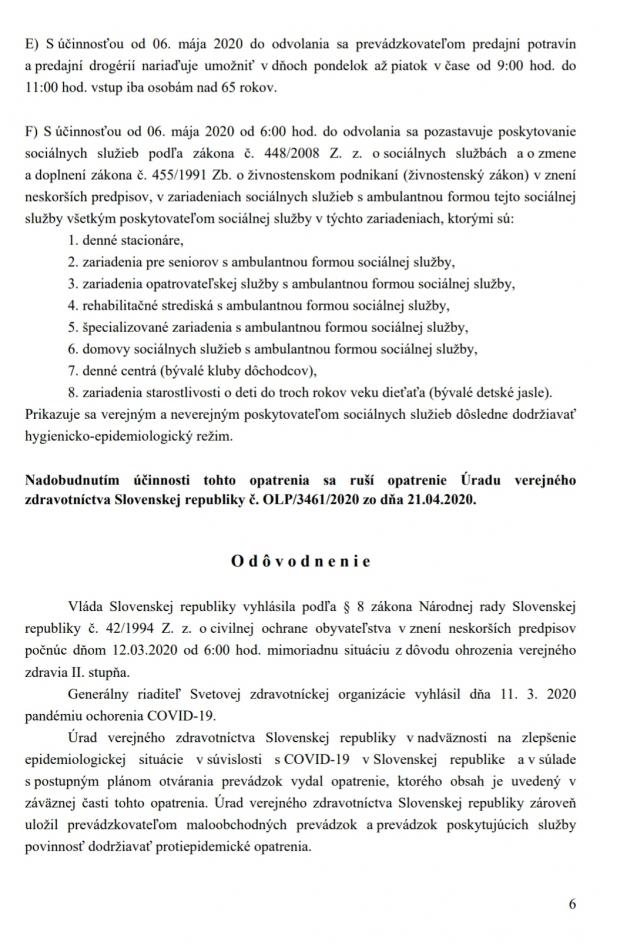 E) S účinnosťou od 06. mája 2020 do odvolania sa prevádzkovateľom predajní potravín a predajní drogérií nariaďuje umožniť v dňoch pondelok až piatok v čase od 9:00 hod. do 11:00 hod. vstup iba osobám nad 65 rokov.

F) S účinnosťou od 06. mája 2020 od 6:00 hod. do odvolania sa pozastavuje poskytovanie sociálnych služieb podľa zákona č. 448/2008 Z. z. o sociálnych službách a o zmene a doplnení zákona č. 455/1991 Zb. o živnostenskom podnikaní (živnostenský zákon) v znení neskorších predpisov, v zariadeniach sociálnych služieb s ambulantnou formou tejto sociálnej služby všetkým poskytovateľom sociálnej služby v týchto zariadeniach, ktorými sú:
1. denné stacionáre,
2. zariadenia pre seniorov s ambulantnou formou sociálnej služby,
3. zariadenia opatrovateľskej služby s ambulantnou formou sociálnej služby,
4. rehabilitačné strediská s ambulantnou formou sociálnej služby,
5. špecializované zariadenia s ambulantnou formou sociálnej služby,
6. domovy sociálnych služieb s ambulantnou formou sociálnej služby,
7. denné centrá (bývalé kluby dôchodcov),
8. zariadenia starostlivosti o deti do troch rokov veku dieťaťa (bývalé detské jasle).
Prikazuje sa verejným a neverejným poskytovateľom sociálnych služieb dôsledne dodržiavať hygienicko-epidemiologický režim.

Nadobudnutím účinnosti tohto opatrenia sa ruší opatrenie Úradu verejného zdravotníctva Slovenskej republiky č. OLP/3461/2020 zo dňa 21.04.2020.

Odôvodnenie

Vláda Slovenskej republiky vyhlásila podľa § 8 zákona Národnej rady Slovenskej republiky č. 42/1994 Z. z. o civilnej ochrane obyvateľstva v znení neskorších predpisov počnúc dňom 12.03.2020 od 6:00 hod. mimoriadnu situáciu z dôvodu ohrozenia verejného zdravia II. stupňa.

Generálny riaditeľ Svetovej zdravotníckej organizácie vyhlásil dňa 11. 3. 2020 pandémiu ochorenia COVID-19.

Úrad verejného zdravotníctva Slovenskej republiky v nadväznosti na zlepšenie epidemiologickej situácie v súvislosti s COVID-19 v Slovenskej republike a v súlade s postupným plánom otvárania prevádzok vydal opatrenie, ktorého obsah je uvedený v záväznej časti tohto opatrenia. Úrad verejného zdravotníctva Slovenskej republiky zároveň uložil prevádzkovateľom maloobchodných prevádzok a prevádzok poskytujúcich služby povinnosť dodržiavať protiepidemické opatrenia.

6